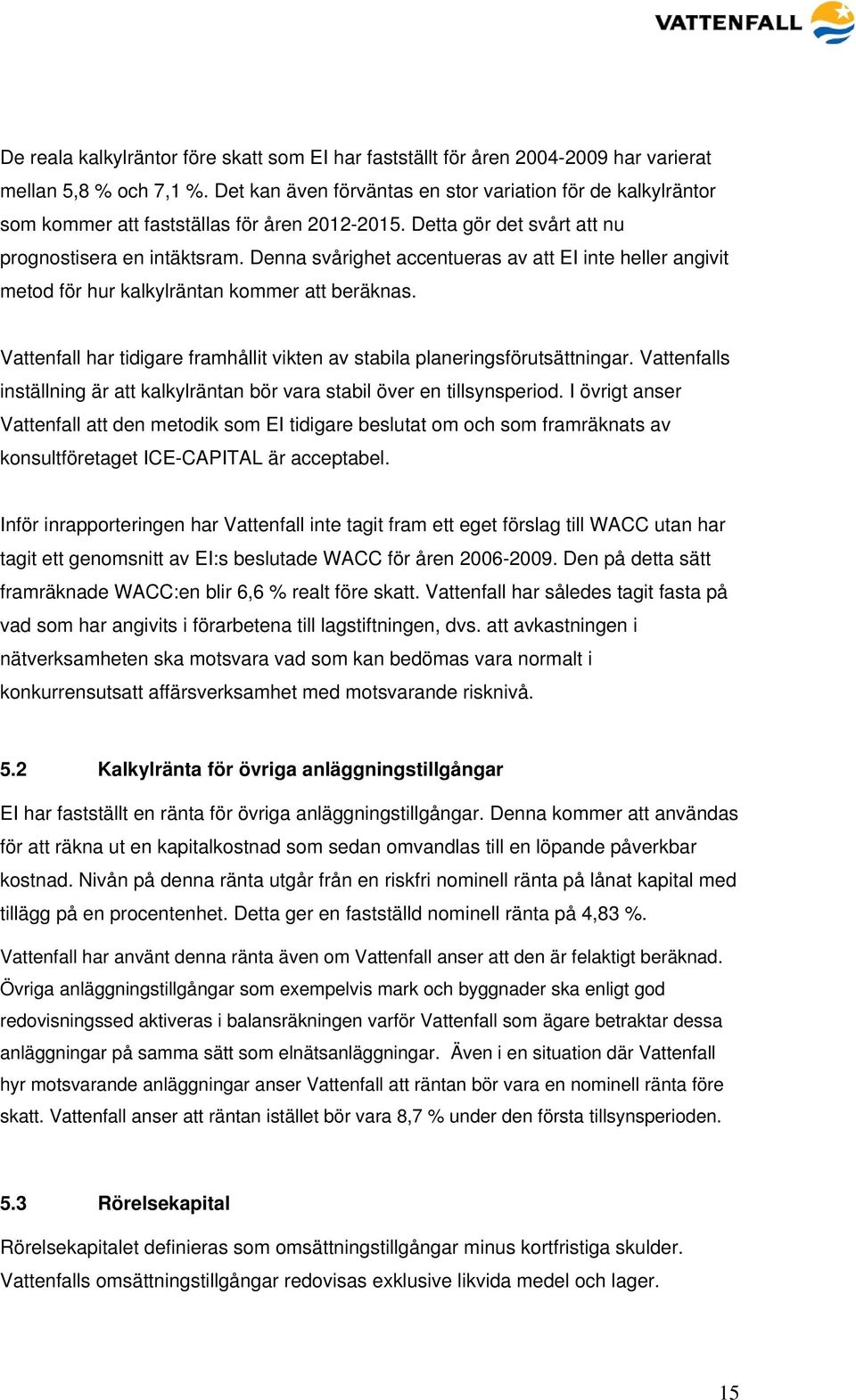 VATTENFALL

De reala kalkylräntor före skatt som EI har fastställt för åren 2004-2009 har varierat mellan 5,8 % och 7,1 %. Det kan även förväntas en stor variation för de kalkylräntor som kommer att fastställas för åren 2012-2015. Detta gör det svårt att nu prognostisera en intäktsram. Denna svårighet accentueras av att EI inte heller angivit metod för hur kalkylräntan kommer att beräknas.

Vattenfall har tidigare framhållit vikten av stabila planeringsförutsättningar. Vattenfalls inställning är att kalkylräntan bör vara stabil över en tillsynsperiod. I övrigt anser Vattenfall att den metodik som EI tidigare beslutat om och som framräknats av konsultföretaget ICE-CAPITAL är acceptabel.

Inför inrapporteringen har Vattenfall inte tagit fram ett eget förslag till WACC utan har tagit ett genomsnitt av EI:s beslutade WACC för åren 2006-2009. Den på detta sätt framräknade WACC:en blir 6,6 % realt före skatt. Vattenfall har således tagit fasta på vad som har angivits i förarbetena till lagstiftningen, dvs. att avkastningen i nätverksamheten ska motsvara vad som kan bedömas vara normalt i konkurrensutsatt affärsverksamhet med motsvarande risknivå.

5.2 Kalkylränta för övriga anläggningstillgångar

EI har fastställt en ränta för övriga anläggningstillgångar. Denna kommer att användas för att räkna ut en kapitalkostnad som sedan omvandlas till en löpande påverkbar kostnad. Nivån på denna ränta utgår från en riskfri nominell ränta på lånat kapital med tillägg på en procentenhet. Detta ger en fastställd nominell ränta på 4,83 %.

Vattenfall har använt denna ränta även om Vattenfall anser att den är felaktigt beräknad. Övriga anläggningstillgångar som exempelvis mark och byggnader ska enligt god redovisningssed aktiveras i balansräkningen varför Vattenfall som ägare betraktar dessa anläggningar på samma sätt som elnätsanläggningar. Även i en situation där Vattenfall hyr motsvarande anläggningar anser Vattenfall att räntan bör vara en nominell ränta före skatt. Vattenfall anser att räntan istället bör vara 8,7 % under den första tillsynsperioden.

5.3 Rörelsekapital

Rörelsekapitalet definieras som omsättningstillgångar minus kortfristiga skulder. Vattenfalls omsättningstillgångar redovisas exklusive likvida medel och lager.

15